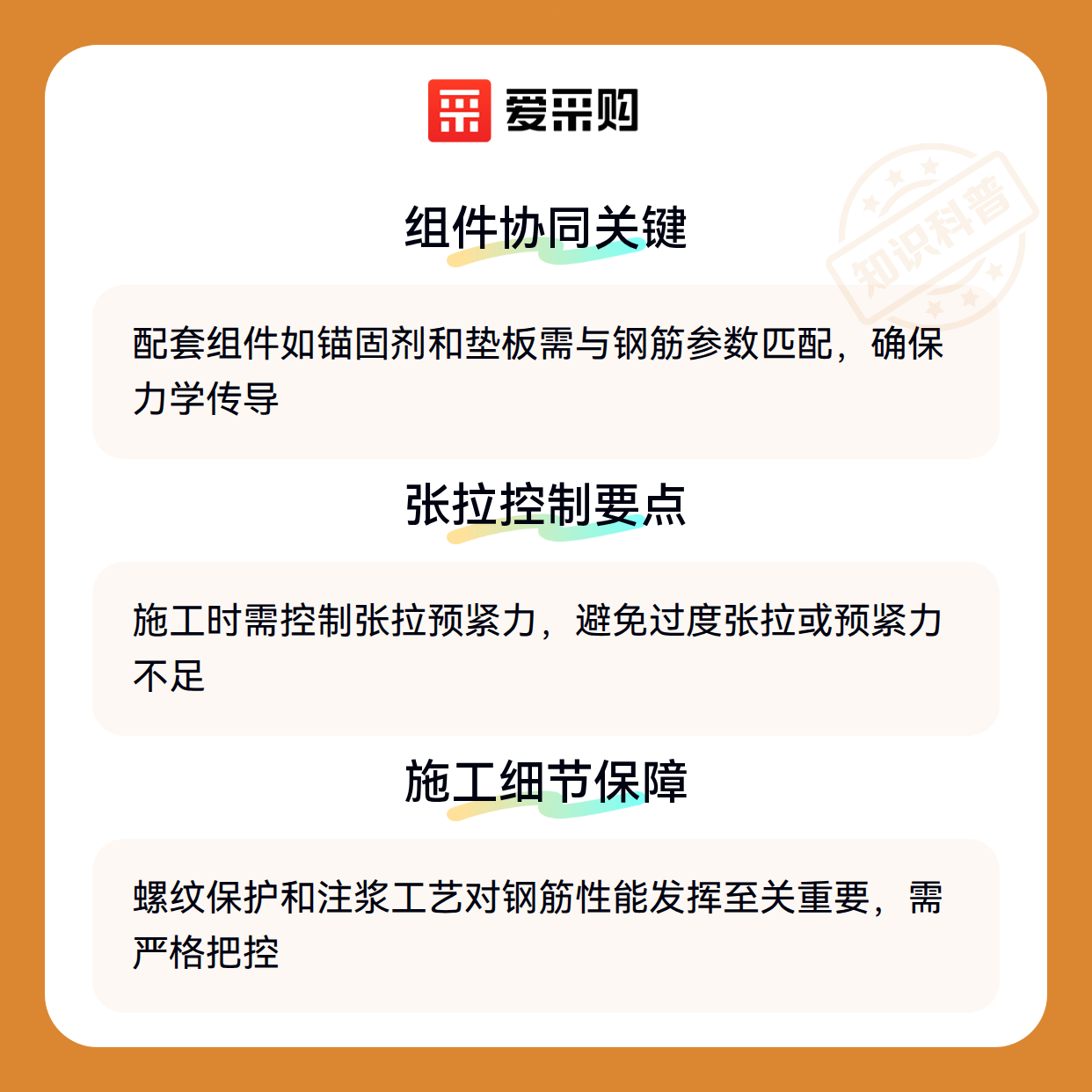 爱采购

组件协同关键

配套组件如锚固剂和垫板需与钢筋参数匹配，确保力学传导

张拉控制要点

施工时需控制张拉预紧力，避免过度张拉或预紧力不足

施工细节保障

螺纹保护和注浆工艺对钢筋性能发挥至关重要，需严格把控

知识科普